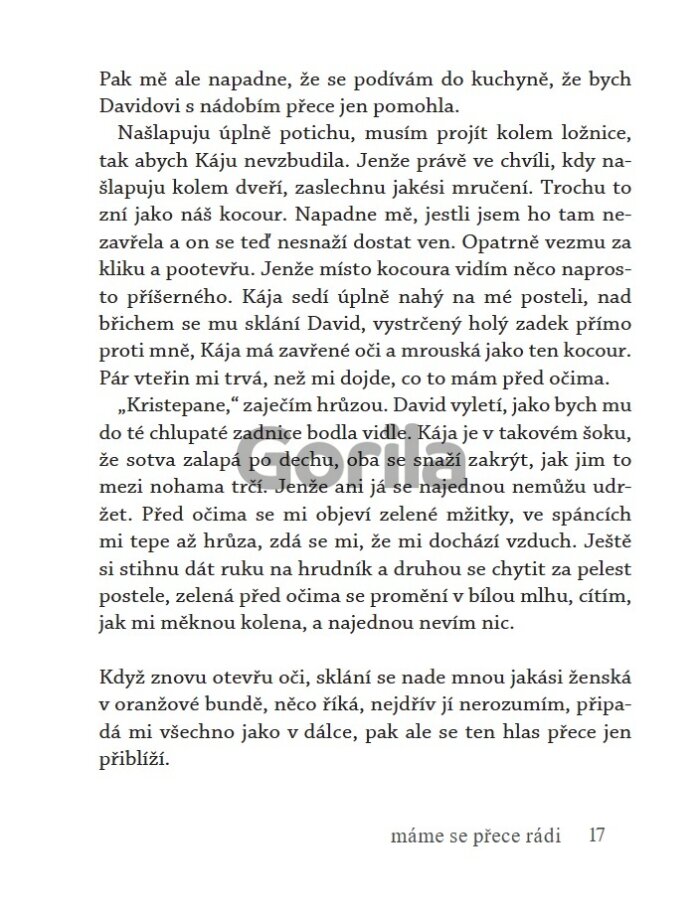 Pak mě ale napadne, že se podívám do kuchyně, že bych Davidovi s nádobím přece jen pomohla.

Našlapuju úplně potichu, musím projít kolem ložnice, tak abych Káju nevzbudila. Jenže právě ve chvíli, kdy našlapuju kolem dveří, zaslechnu jakési mručení. Trochu to zní jako náš kocour. Napadne mě, jestli jsem ho tam nezavřela a on se teď nesnaží dostat ven. Opatrně vezmu za kliku a pootevřu. Jenže místo kocoura vidím něco naprosto příšerného. Kája sedí úplně nahý na mé posteli, nad břichem se mu sklání David, vystrčený holý zadek přímo proti mně, Kája má zavřené oči a mrouská jako ten kocour. Pár vteřin mi trvá, než mi dojde, co to mám před očima.

„Kristepane," zaječím hrůzou. David vyletí, jako bych mu do té chlupaté zadnice bodla vidle. Kája je v takovém šoku, že sotva zalapá po dechu, oba se snaží zakrýt, jak jim to mezi nohama trčí. Jenže ani já se najednou nemůžu udržet. Před očima se mi objeví zelené mžitky, ve spáncích mi tepe až hrůza, zdá se mi, že mi dochází vzduch. Ještě si stihnu dát ruku na hrudník a druhou se chytit za pelest postele, zelená před očima se promění v bílou mlhu, cítím, jak mi měknou kolena, a najednou nevím nic.

Když znovu otevřu oči, sklání se nade mnou jakási ženská v oranžové bundě, něco říká, nejdřív jí nerozumím, připadá mi všechno jako v dálce, pak ale se ten hlas přece jen přiblíží.

Gorila

máme se přece rádi 17